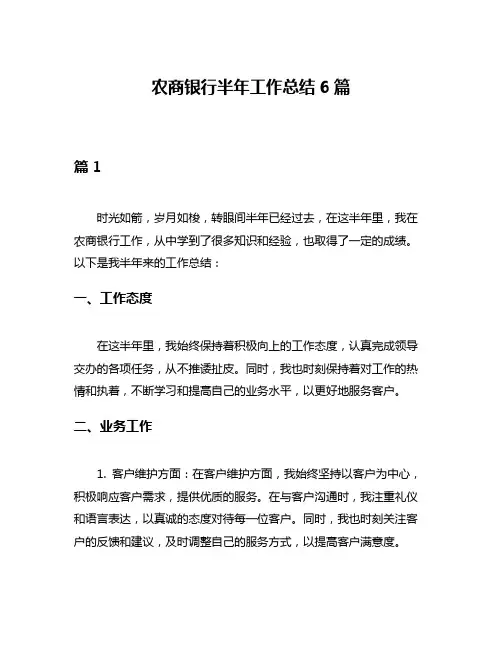 农商银行半年工作总结 6 篇

篇 1

时光如箭，岁月如梭，转眼间半年已经过去，在这半年里，我在农商银行工作，从中学到了很多知识和经验，也取得了一定的成绩。以下是我半年来的工作总结：

一、工作态度

在这半年里，我始终保持着积极向上的工作态度，认真完成领导交办的各项任务，从不推诿扯皮。同时，我也时刻保持着对工作的热情和执着，不断学习和提高自己的业务水平，以更好地服务客户。

二、业务工作

1. 客户维护方面：在客户维护方面，我始终坚持以客户为中心，积极响应客户需求，提供优质的服务。在与客户沟通时，我注重礼仪和语言表达，以真诚的态度对待每一位客户。同时，我也时刻关注客户的反馈和建议，及时调整自己的服务方式，以提高客户满意度。